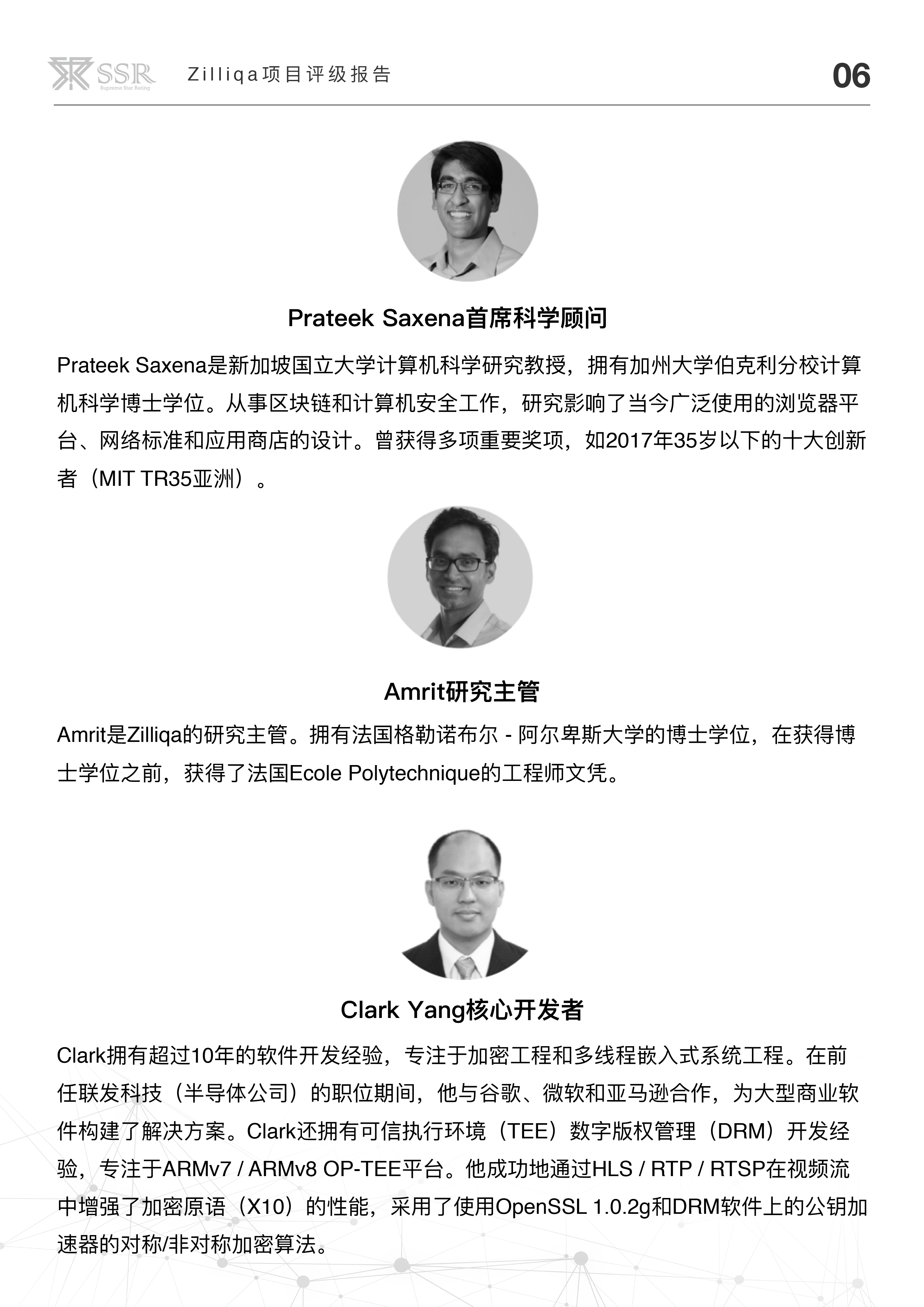 SSR Supreme Star Rating Zilliqa项目评级报告 06

Prateek Saxena首席科学顾问

Prateek Saxena是新加坡国立大学计算机科学研究教授，拥有加州大学伯克利分校计算机科学博士学位。从事区块链和计算机安全工作，研究影响了当今广泛使用的浏览器平台、网络标准和应用商店的设计。曾获得多项重要奖项，如2017年35岁以下的十大创新者（MIT TR35亚洲）。

Amrit研究主管

Amrit是Zilliqa的研究主管。拥有法国格勒诺布尔 - 阿尔卑斯大学的博士学位，在获得博士学位之前，获得了法国Ecole Polytechnique的工程师文凭。

Clark Yang核心开发者

Clark拥有超过10年的软件开发经验，专注于加密工程和多线程嵌入式系统工程。在前任联发科技（半导体公司）的职位期间，他与谷歌、微软和亚马逊合作，为大型商业软件构建了解决方案。Clark还拥有可信执行环境（TEE）数字版权管理（DRM）开发经验，专注于ARMv7 / ARMv8 OP-TEE平台。他成功地通过HLS / RTP / RTSP在视频流中增强了加密原语（X10）的性能，采用了使用OpenSSL 1.0.2g和DRM软件上的公钥加速器的对称/非对称加密算法。